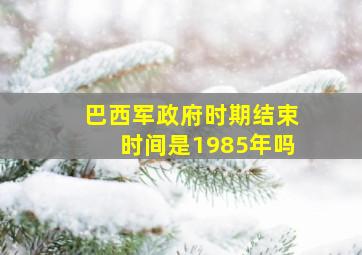 巴西军政府时期结束时间是1985年吗